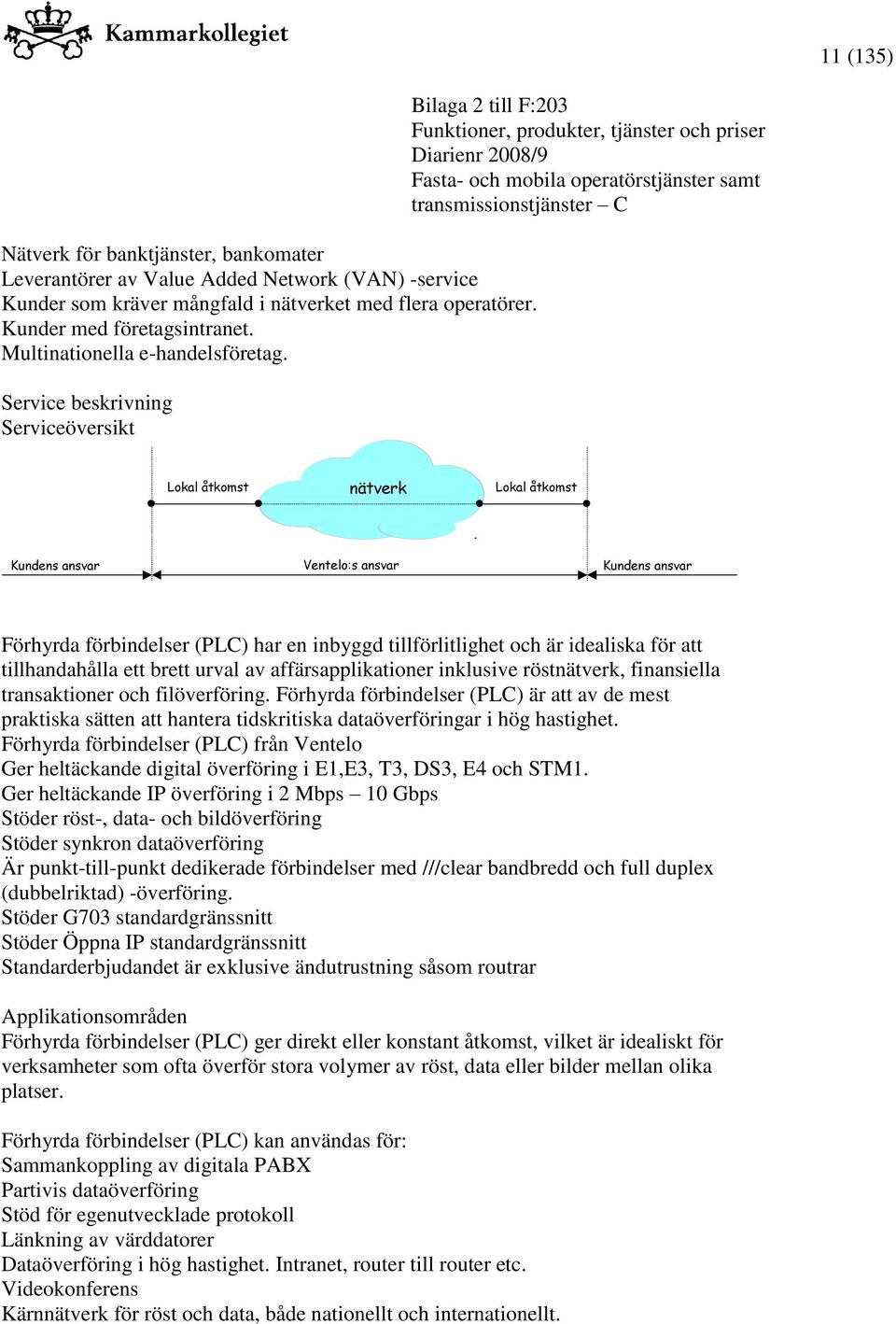 Kammarkollegiet

11 (135)

Bilaga 2 till F:203
Funktioner, produkter, tjänster och priser
Diarienr 2008/9
Fasta- och mobila operatörstjänster samt transmissionstjänster – C

Nätverk för banktjänster, bankomater
Leverantörer av Value Added Network (VAN) -service
Kunder som kräver mångfald i nätverket med flera operatörer.
Kunder med företagsintranet.
Multinationella e-handelsföretag.

Service beskrivning
Serviceöversikt

Lokal åtkomst
nätverk
Lokal åtkomst
Kundens ansvar
Ventelo:s ansvar
Kundens ansvar

Förhyrda förbindelser (PLC) har en inbyggd tillförlitlighet och är idealiska för att tillhandahålla ett brett urval av affärsapplikationer inklusive röstnätverk, finansiella transaktioner och filöverföring. Förhyrda förbindelser (PLC) är att av de mest praktiska sätten att hantera tidskritiska dataöverföringar i hög hastighet.
Förhyrda förbindelser (PLC) från Ventelo
Ger heltäckande digital överföring i E1,E3, T3, DS3, E4 och STM1.
Ger heltäckande IP överföring i 2 Mbps – 10 Gbps
Stöder röst-, data- och bildöverföring
Stöder synkron dataöverföring
Är punkt-till-punkt dedikerade förbindelser med ///clear bandbredd och full duplex (dubbelriktad) -överföring.
Stöder G703 standardgränssnitt
Stöder Öppna IP standardgränssnitt
Standarderbjudandet är exklusive ändutrustning såsom routrar

Applikationsområden
Förhyrda förbindelser (PLC) ger direkt eller konstant åtkomst, vilket är idealiskt för verksamheter som ofta överför stora volymer av röst, data eller bilder mellan olika platser.

Förhyrda förbindelser (PLC) kan användas för:
Sammankoppling av digitala PABX
Partivis dataöverföring
Stöd för egenutvecklade protokoll
Länkning av värddatorer
Dataöverföring i hög hastighet. Intranet, router till router etc.
Videokonferens
Kärnnätverk för röst och data, både nationellt och internationellt.